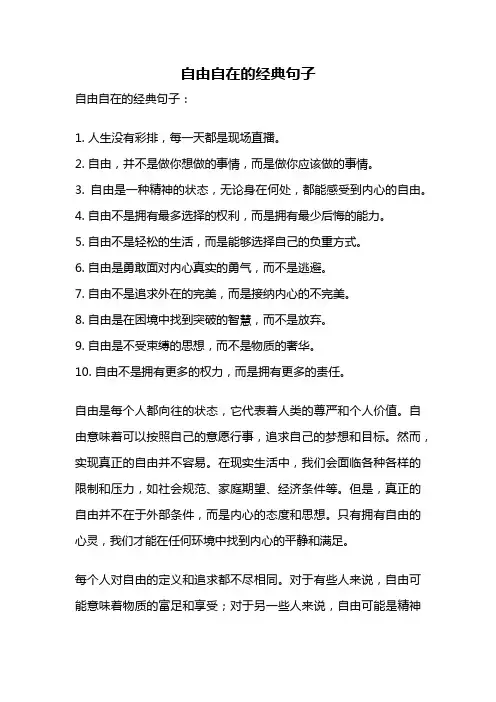 自由自在的经典句子

自由自在的经典句子：

1. 人生没有彩排，每一天都是现场直播。

2. 自由，并不是做你想做的事情，而是做你应该做的事情。

3. 自由是一种精神的状态，无论身在何处，都能感受到内心的自由。

4. 自由不是拥有最多选择的权利，而是拥有最少后悔的能力。

5. 自由不是轻松的生活，而是能够选择自己的负重方式。

6. 自由是勇敢面对内心真实的勇气，而不是逃避。

7. 自由不是追求外在的完美，而是接纳内心的不完美。

8. 自由是在困境中找到突破的智慧，而不是放弃。

9. 自由是不受束缚的思想，而不是物质的奢华。

10. 自由不是拥有更多的权力，而是拥有更多的责任。

自由是每个人都向往的状态，它代表着人类的尊严和个人价值。自由意味着可以按照自己的意愿行事，追求自己的梦想和目标。然而，实现真正的自由并不容易。在现实生活中，我们会面临各种各样的限制和压力，如社会规范、家庭期望、经济条件等。但是，真正的自由并不在于外部条件，而是内心的态度和思想。只有拥有自由的心灵，我们才能在任何环境中找到内心的平静和满足。

每个人对自由的定义和追求都不尽相同。对于有些人来说，自由可能意味着物质的富足和享受；对于另一些人来说，自由可能是精神